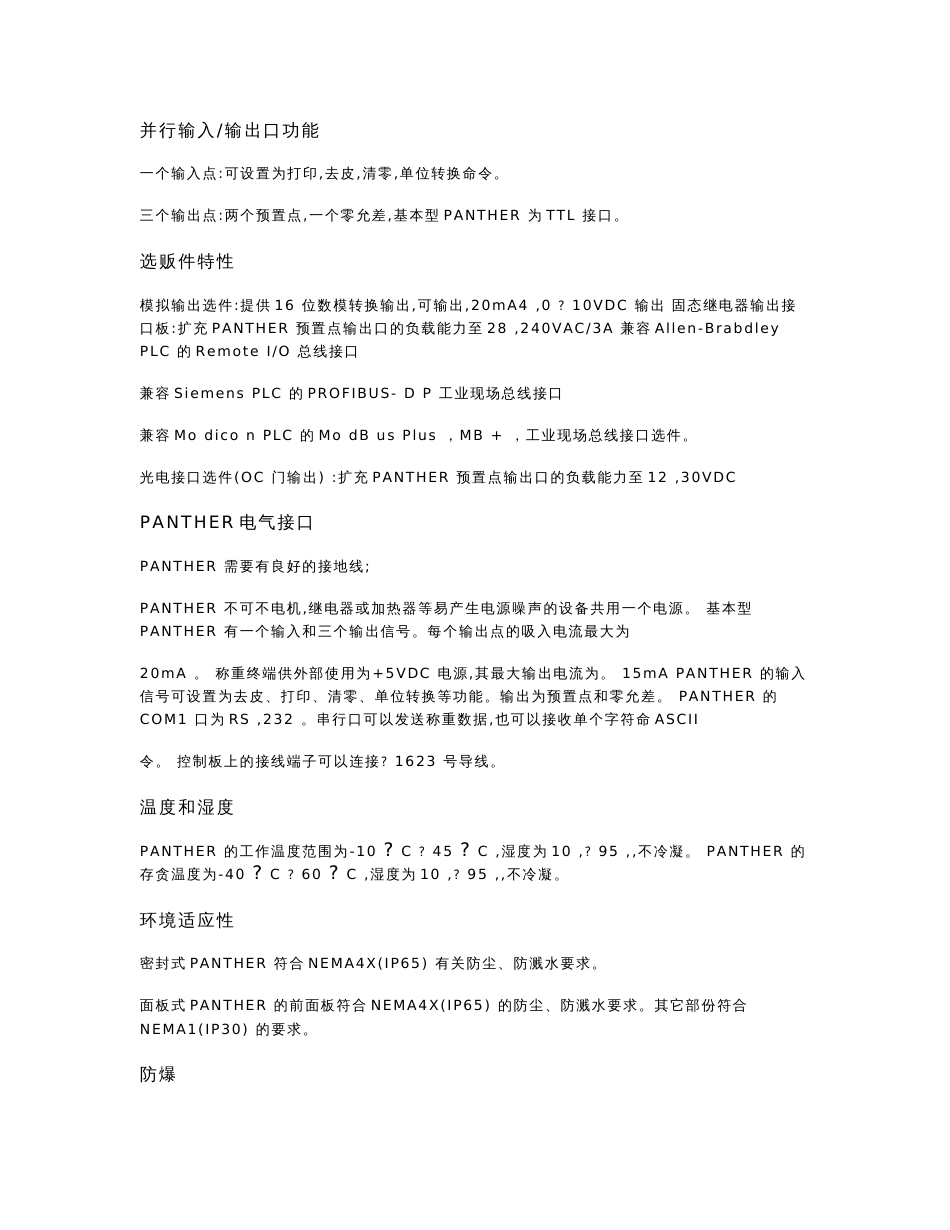 并行输入/输出口功能

一个输入点:可设置为打印,去皮,清零,单位转换命令。

三个输出点:两个预置点,一个零允差,基本型 PANTHER 为 TTL 接口。

选贩件特性

模拟输出选件:提供 16 位数模转换输出,可输出,20mA4 ,0 ? 10VDC 输出 固态继电器输出接口板:扩充 PANTHER 预置点输出口的负载能力至 28 ,240VAC/3A 兼容 Allen-Brabdley PLC 的 Remote I/O 总线接口

兼容 Siemens PLC 的 PROFIBUS- D P 工业现场总线接口

兼容 Mo dico n PLC 的 Mo dB us Plus ，MB + ，工业现场总线接口选件。

光电接口选件(OC 门输出) :扩充 PANTHER 预置点输出口的负载能力至 12 ,30VDC

PANTHER 电气接口

PANTHER 需要有良好的接地线;

PANTHER 不可不电机,继电器或加热器等易产生电源噪声的设备共用一个电源。 基本型 PANTHER 有一个输入和三个输出信号。每个输出点的吸入电流最大为

20mA 。 称重终端供外部使用为+5VDC 电源,其最大输出电流为。 15mA PANTHER 的输入信号可设置为去皮、打印、清零、单位转换等功能。输出为预置点和零允差。 PANTHER 的 COM1 口为 RS ,232 。串行口可以发送称重数据,也可以接收单个字符命 ASCII

令。 控制板上的接线端子可以连接? 1623 号导线。

温度和湿度

PANTHER 的工作温度范围为-10 ? C ? 45 ? C ,湿度为 10 ,? 95 ,,不冷凝。 PANTHER 的存贪温度为-40 ? C ? 60 ? C ,湿度为 10 ,? 95 ,,不冷凝。

环境适应性

密封式 PANTHER 符合 NEMA4X(IP65) 有关防尘、防溅水要求。

面板式 PANTHER 的前面板符合 NEMA4X(IP65) 的防尘、防溅水要求。其它部份符合 NEMA1(IP30) 的要求。

防爆